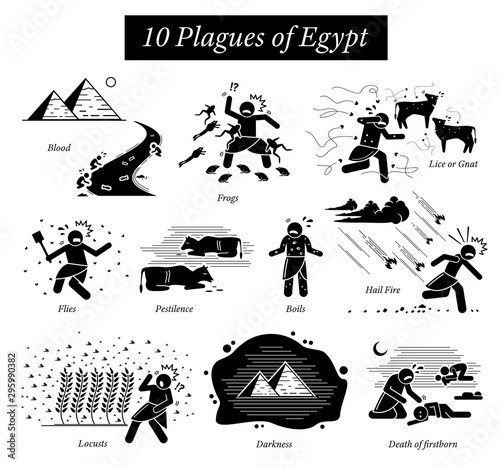 10 Plagues of Egypt

Blood

!?

Frogs

Lice or Gnat

Flies

Pestilence

Boils

Hail Fire

!?

Locusts

Darkness

Death of firstborn

Adobe Stock | #295990382